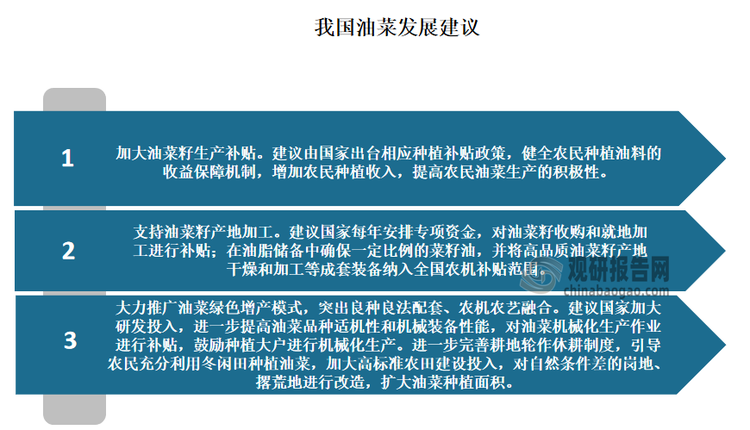 我国油菜发展建议

1

加大油菜籽生产补贴。建议由国家出台相应种植补贴政策，健全农民种植油料的收益保障机制，增加农民种植收入，提高农民油菜生产的积极性。

2

支持油菜籽产地加工。建议国家每年安排专项资金，对油菜籽收购和就地加工进行补贴；在油脂储备中确保一定比例的菜籽油，并将高品质油菜籽产地干燥和加工等成套装备纳入全国农机补贴范围。

3

大力推广油菜绿色增产模式，突出良种良法配套、农机农艺融合。建议国家加大研发投入，进一步提高油菜品种适机性和机械装备性能，对油菜机械化生产作业进行补贴，鼓励种植大户进行机械化生产。进一步完善耕地轮作休耕制度，引导农民充分利用冬闲田种植油菜，加大高标准农田建设投入，对自然条件差的岗地、撂荒地进行改造，扩大油菜种植面积。

观研报告网
chinabaogao.com